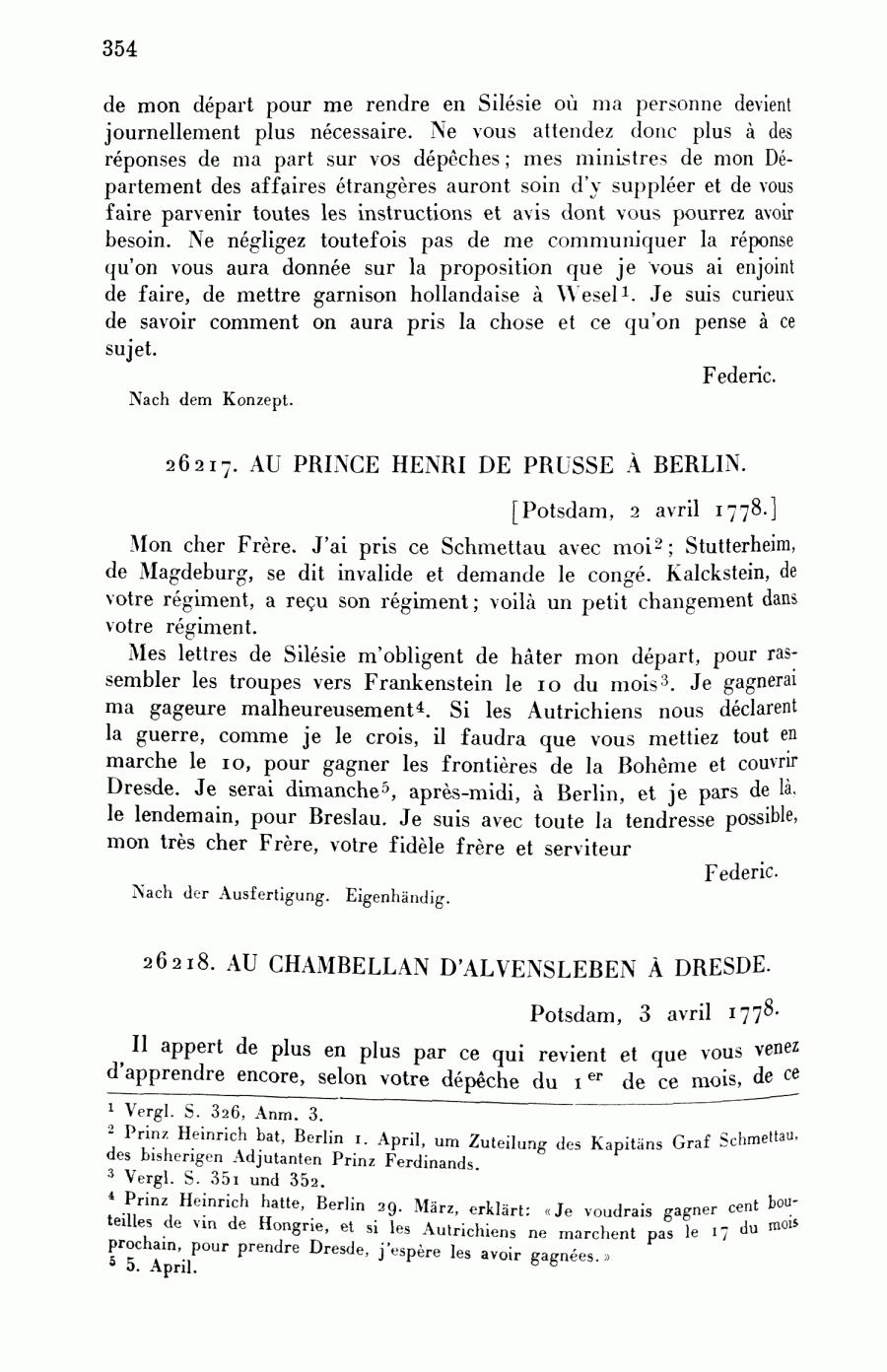 354

de mon départ pour me rendre en Silésie où ma personne devient journellement plus nécessaire. Ne vous attendez donc plus à des réponses de ma part sur vos dépêches; mes ministres de mon Département des affaires étrangères auront soin d'y suppléer et de vous faire parvenir toutes les instructions et avis dont vous pourrez avoir besoin. Ne négligez toutefois pas de me communiquer la réponse qu'on vous aura donnée sur la proposition que je vous ai enjoint de faire, de mettre garnison hollandaise à Wesel$^1$. Je suis curieux de savoir comment on aura pris la chose et ce qu'on pense à ce sujet.

Federic.

Nach dem Konzept.

26217. AU PRINCE HENRI DE PRUSSE À BERLIN.

[Potsdam, 2 avril 1778.]

Mon cher Frère. J'ai pris ce Schmettau avec moi$^2$; Stutterheim, de Magdeburg, se dit invalide et demande le congé. Kalckstein, de votre régiment, a reçu son régiment; voilà un petit changement dans votre régiment.

Mes lettres de Silésie m'obligent de hâter mon départ, pour rassembler les troupes vers Frankenstein le 10 du mois$^3$. Je gagnerai ma gageure malheureusement$^4$. Si les Autrichiens nous déclarent la guerre, comme je le crois, il faudra que vous mettiez tout en marche le 10, pour gagner les frontières de la Bohême et couvrir Dresde. Je serai dimanche$^5$, après-midi, à Berlin, et je pars de là, le lendemain, pour Breslau. Je suis avec toute la tendresse possible, mon très cher Frère, votre fidèle frère et serviteur

Federic.

Nach der Ausfertigung. Eigenhändig.

26218. AU CHAMBELLAN D'ALVENSLEBEN À DRESDE.

Potsdam, 3 avril 1778.

Il appert de plus en plus par ce qui revient et que vous venez d'apprendre encore, selon votre dépêche du 1$^{er}$ de ce mois, de ce

$^1$ Vergl. S. 326, Anm. 3.
$^2$ Prinz Heinrich bat, Berlin 1. April, um Zuteilung des Kapitäns Graf Schmettau, des bisherigen Adjutanten Prinz Ferdinands.
$^3$ Vergl. S. 351 und 352.
$^4$ Prinz Heinrich hatte, Berlin 29. März, erklärt: «Je voudrais gagner cent bouteilles de vin de Hongrie, et si les Autrichiens ne marchent pas le 17 du mois prochain, pour prendre Dresde, j'espère les avoir gagnées.»
$^5$ 5. April.